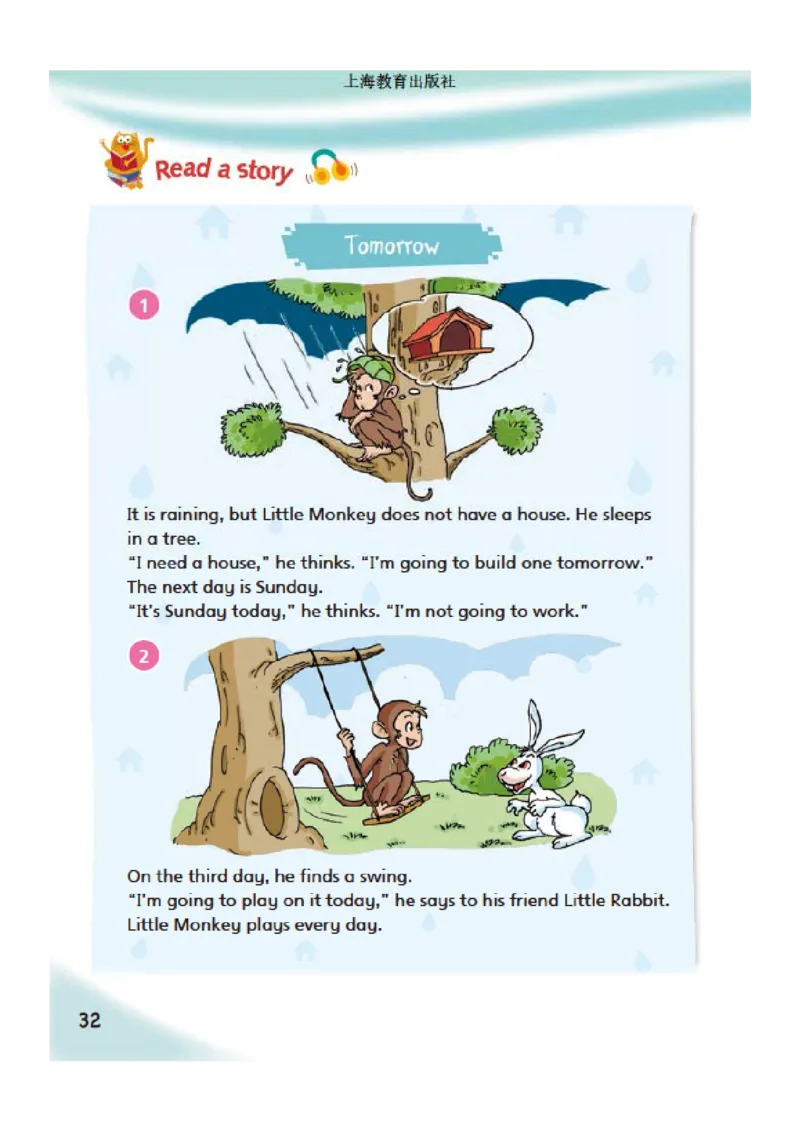 上海教育出版社

Read a story

Tomorrow

1

It is raining, but Little Monkey does not have a house. He sleeps in a tree.
"I need a house," he thinks. "I'm going to build one tomorrow."
The next day is Sunday.
"It's Sunday today," he thinks. "I'm not going to work."

2

On the third day, he finds a swing.
"I'm going to play on it today," he says to his friend Little Rabbit.
Little Monkey plays every day.

32